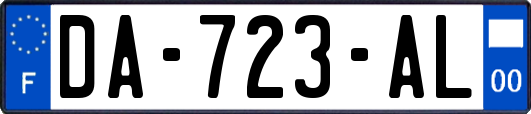 F
DA-723-AL
00